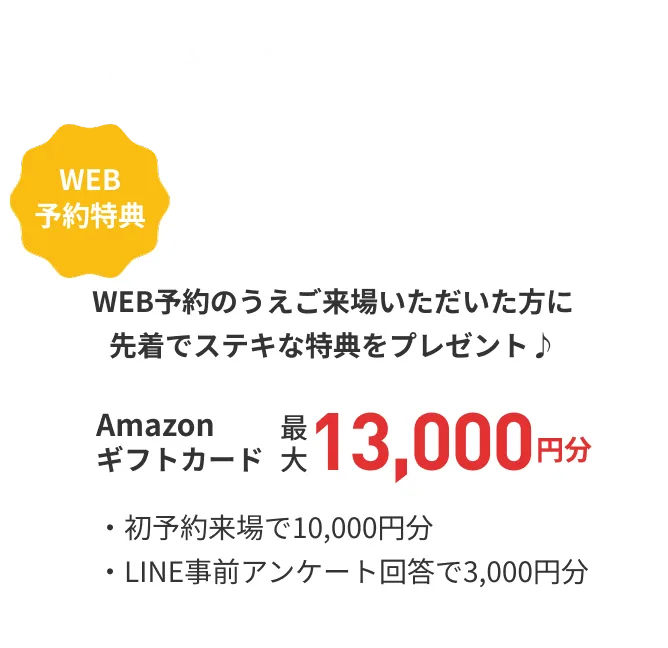 WEB
予約特典

WEB予約のうえご来場いただいた方に
先着でステキな特典をプレゼント♪

Amazon
ギフトカード 最大 13,000円分

・初予約来場で10,000円分
・LINE事前アンケート回答で3,000円分